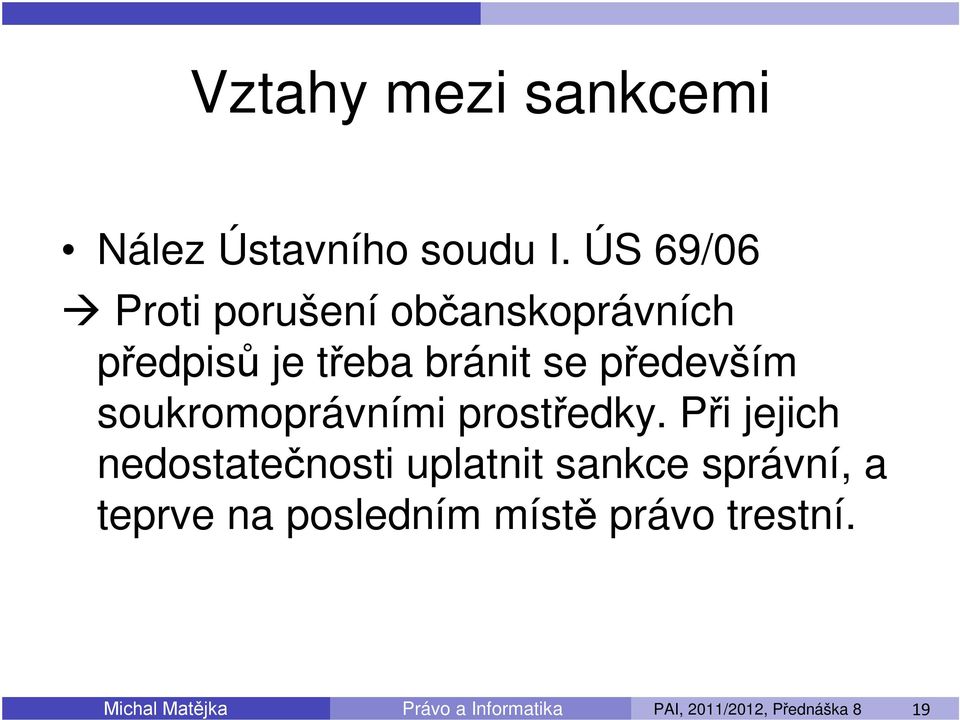 Vztahy mezi sankcemi

• Nález Ústavního soudu I. ÚS 69/06

→ Proti porušení občanskoprávních předpisů je třeba bránit se především soukromoprávními prostředky. Při jejich nedostatečnosti uplatnit sankce správní, a teprve na posledním místě právo trestní.

Michal Matějka Právo a Informatika PAI, 2011/2012, Přednáška 8 19